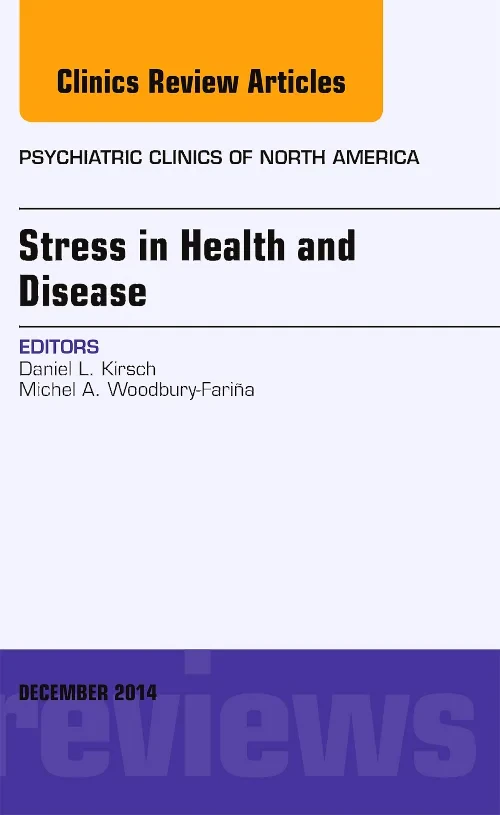 Clinics Review Articles

PSYCHIATRIC CLINICS OF NORTH AMERICA

Stress in Health and Disease

EDITORS
Daniel L. Kirsch
Michel A. Woodbury-Fariña

DECEMBER 2014

reviews